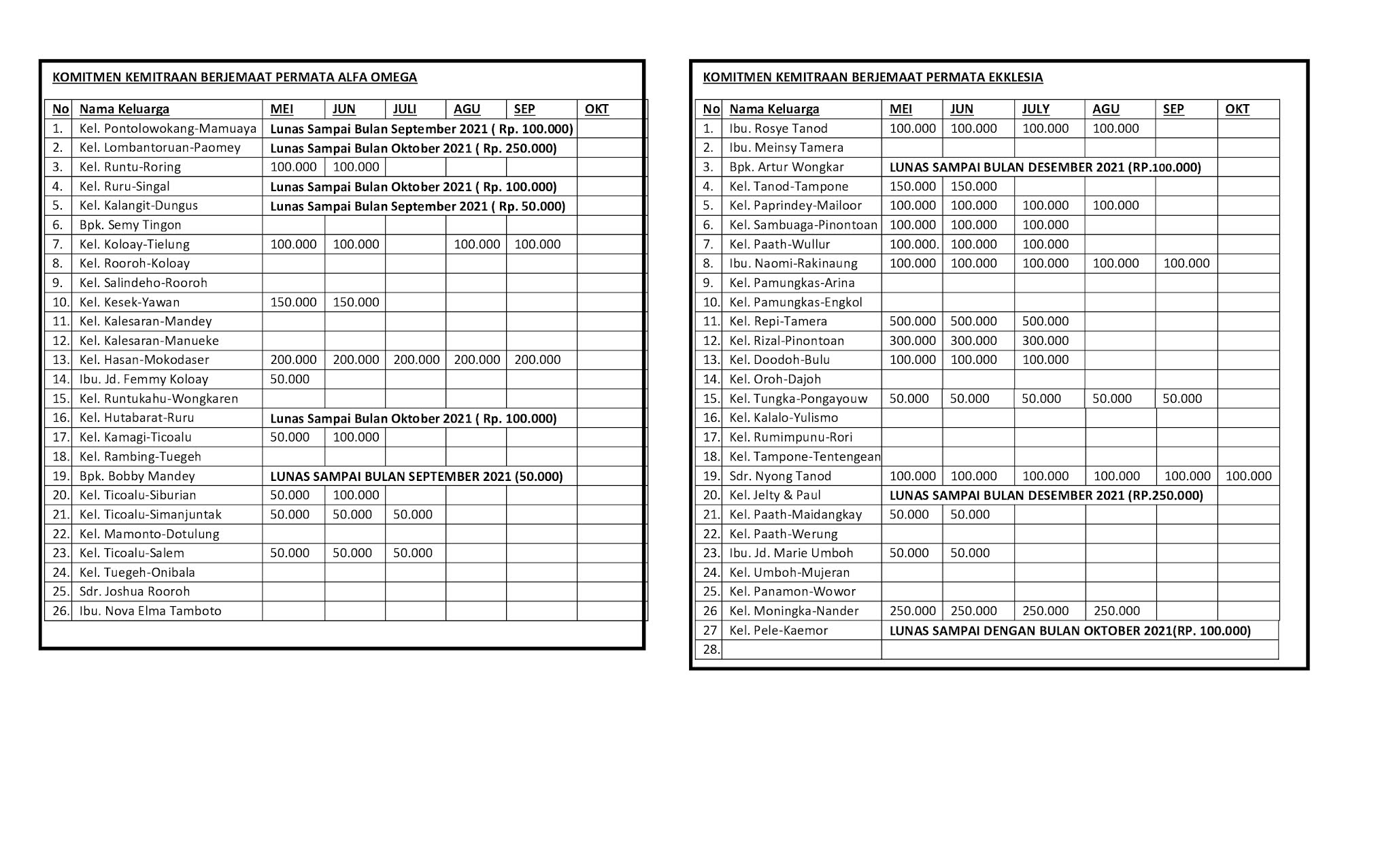 KOMITMEN KEMITRAAN BERJEMAAT PERMATA ALFA OMEGA

| No | Nama Keluarga | MEI | JUN | JULI | AGU | SEP | OKT |
|---|---|---|---|---|---|---|---|
| 1. | Kel. Pontolowokang-Mamuaya | Lunas Sampai Bulan September 2021 ( Rp. 100.000) | | | | | |
| 2. | Kel. Lombantoruan-Paomey | Lunas Sampai Bulan Oktober 2021 ( Rp. 250.000) | | | | | |
| 3. | Kel. Runtu-Roring | 100.000 | 100.000 | | | | |
| 4. | Kel. Ruru-Singal | Lunas Sampai Bulan Oktober 2021 ( Rp. 100.000) | | | | | |
| 5. | Kel. Kalangit-Dungus | Lunas Sampai Bulan September 2021 ( Rp. 50.000) | | | | | |
| 6. | Bpk. Semy Tingon | | | | | | |
| 7. | Kel. Koloay-Tielung | 100.000 | 100.000 | | 100.000 | 100.000 | |
| 8. | Kel. Rooroh-Koloay | | | | | | |
| 9. | Kel. Salindeho-Rooroh | | | | | | |
| 10. | Kel. Kesek-Yawan | 150.000 | 150.000 | | | | |
| 11. | Kel. Kalesaran-Mandey | | | | | | |
| 12. | Kel. Kalesaran-Manueke | | | | | | |
| 13. | Kel. Hasan-Mokodaser | 200.000 | 200.000 | 200.000 | 200.000 | 200.000 | |
| 14. | Ibu. Jd. Femmy Koloay | 50.000 | | | | | |
| 15. | Kel. Runtukahu-Wongkaren | | | | | | |
| 16. | Kel. Hutabarat-Ruru | Lunas Sampai Bulan Oktober 2021 ( Rp. 100.000) | | | | | |
| 17. | Kel. Kamagi-Ticoalu | 50.000 | 100.000 | | | | |
| 18. | Kel. Rambing-Tuegeh | | | | | | |
| 19. | Bpk. Bobby Mandey | LUNAS SAMPAI BULAN SEPTEMBER 2021 (50.000) | | | | | |
| 20. | Kel. Ticoalu-Siburian | 50.000 | 100.000 | | | | |
| 21. | Kel. Ticoalu-Simanjuntak | 50.000 | 50.000 | 50.000 | | | |
| 22. | Kel. Mamonto-Dotulung | | | | | | |
| 23. | Kel. Ticoalu-Salem | 50.000 | 50.000 | 50.000 | | | |
| 24. | Kel. Tuegeh-Onibala | | | | | | |
| 25. | Sdr. Joshua Rooroh | | | | | | |
| 26. | Ibu. Nova Elma Tamboto | | | | | | |

KOMITMEN KEMITRAAN BERJEMAAT PERMATA EKKLESIA

| No | Nama Keluarga | MEI | JUN | JULY | AGU | SEP | OKT |
|---|---|---|---|---|---|---|---|
| 1. | Ibu. Rosye Tanod | 100.000 | 100.000 | 100.000 | 100.000 | | |
| 2. | Ibu. Meinsy Tamera | | | | | | |
| 3. | Bpk. Artur Wongkar | LUNAS SAMPAI BULAN DESEMBER 2021 (RP.100.000) | | | | | |
| 4. | Kel. Tanod-Tampone | 150.000 | 150.000 | | | | |
| 5. | Kel. Paprindey-Mailoor | 100.000 | 100.000 | 100.000 | 100.000 | | |
| 6. | Kel. Sambuaga-Pinontoan | 100.000 | 100.000 | 100.000 | | | |
| 7. | Kel. Paath-Wullur | 100.000. | 100.000 | 100.000 | | | |
| 8. | Ibu. Naomi-Rakinaung | 100.000 | 100.000 | 100.000 | 100.000 | 100.000 | |
| 9. | Kel. Pamungkas-Arina | | | | | | |
| 10. | Kel. Pamungkas-Engkol | | | | | | |
| 11. | Kel. Repi-Tamera | 500.000 | 500.000 | 500.000 | | | |
| 12. | Kel. Rizal-Pinontoan | 300.000 | 300.000 | 300.000 | | | |
| 13. | Kel. Doodoh-Bulu | 100.000 | 100.000 | 100.000 | | | |
| 14. | Kel. Oroh-Dajoh | | | | | | |
| 15. | Kel. Tungka-Pongayouw | 50.000 | 50.000 | 50.000 | 50.000 | 50.000 | |
| 16. | Kel. Kalalo-Yulismo | | | | | | |
| 17. | Kel. Rumimpunu-Rori | | | | | | |
| 18. | Kel. Tampone-Tentengean | | | | | | |
| 19. | Sdr. Nyong Tanod | 100.000 | 100.000 | 100.000 | 100.000 | 100.000 | 100.000 |
| 20. | Kel. Jelty & Paul | LUNAS SAMPAI BULAN DESEMBER 2021 (RP.250.000) | | | | | |
| 21. | Kel. Paath-Maidangkay | 50.000 | 50.000 | | | | |
| 22. | Kel. Paath-Werung | | | | | | |
| 23. | Ibu. Jd. Marie Umboh | 50.000 | 50.000 | | | | |
| 24. | Kel. Umboh-Mujeran | | | | | | |
| 25. | Kel. Panamon-Wowor | | | | | | |
| 26 | Kel. Moningka-Nander | 250.000 | 250.000 | 250.000 | 250.000 | | |
| 27 | Kel. Pele-Kaemor | LUNAS SAMPAI DENGAN BULAN OKTOBER 2021(RP. 100.000) | | | | | |
| 28. | | | | | | | |